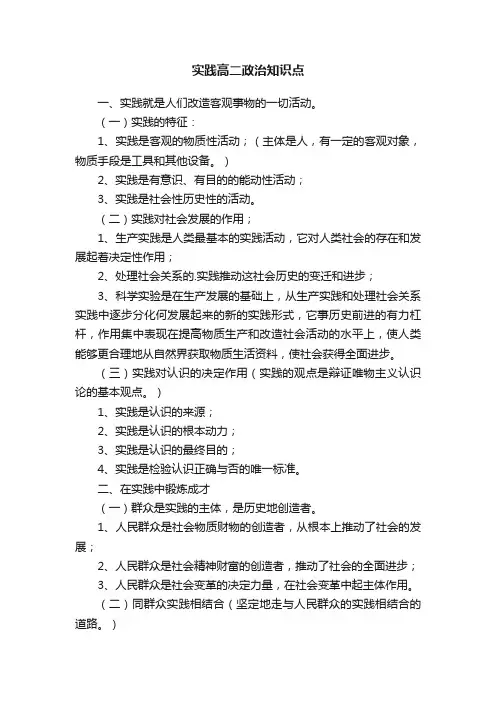 实践高二政治知识点

一、实践就是人们改造客观事物的一切活动。

（一）实践的特征：

1、实践是客观的物质性活动；（主体是人，有一定的客观对象，物质手段是工具和其他设备。）

2、实践是有意识、有目的的能动性活动；

3、实践是社会性历史性的活动。

（二）实践对社会发展的作用；

1、生产实践是人类最基本的实践活动，它对人类社会的存在和发展起着决定性作用；

2、处理社会关系的.实践推动这社会历史的变迁和进步；

3、科学实验是在生产发展的基础上，从生产实践和处理社会关系实践中逐步分化何发展起来的新的实践形式，它事历史前进的有力杠杆，作用集中表现在提高物质生产和改造社会活动的水平上，使人类能够更合理地从自然界获取物质生活资料，使社会获得全面进步。

（三）实践对认识的决定作用（实践的观点是辩证唯物主义认识论的基本观点。）

1、实践是认识的来源；

2、实践是认识的根本动力；

3、实践是认识的最终目的；

4、实践是检验认识正确与否的唯一标准。

二、在实践中锻炼成才

（一）群众是实践的主体，是历史地创造者。

1、人民群众是社会物质财物的创造者，从根本上推动了社会的发展；

2、人民群众是社会精神财富的创造者，推动了社会的全面进步；

3、人民群众是社会变革的决定力量，在社会变革中起主体作用。

（二）同群众实践相结合（坚定地走与人民群众的实践相结合的道路。）